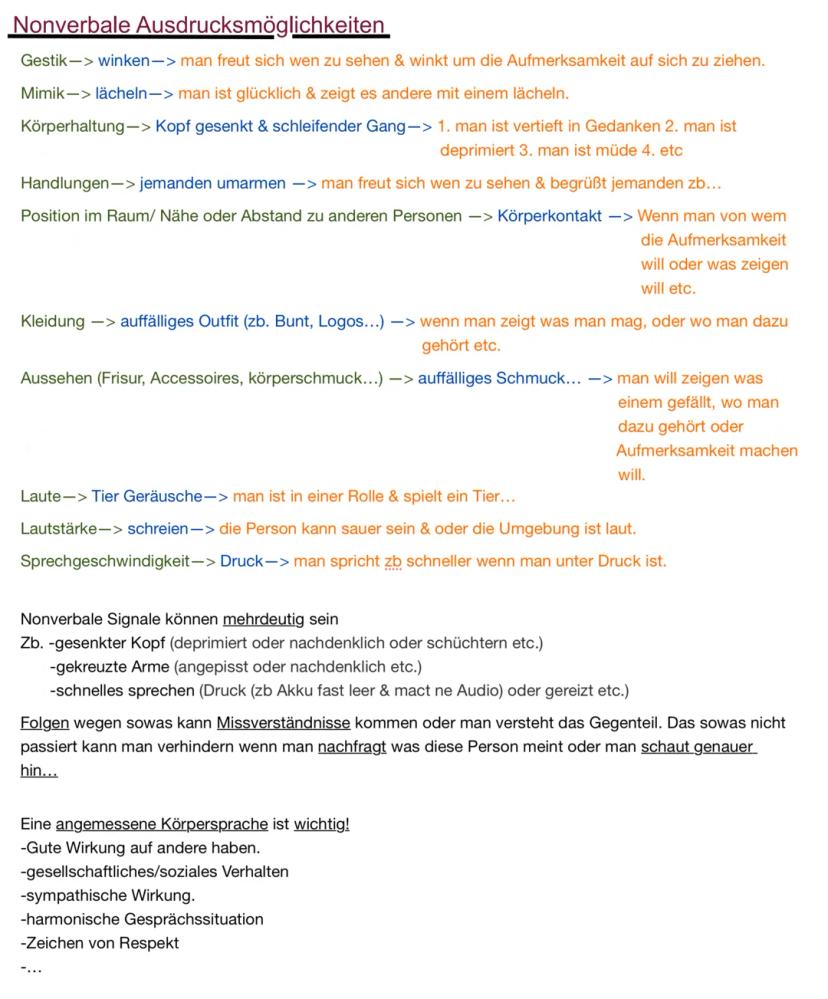 Nonverbale Ausdrucksmöglichkeiten

Gestik—> winken—> man freut sich wen zu sehen & winkt um die Aufmerksamkeit auf sich zu ziehen.

Mimik—> lächeln—> man ist glücklich & zeigt es andere mit einem lächeln.

Körperhaltung—> Kopf gesenkt & schleifender Gang—> 1. man ist vertieft in Gedanken 2. man ist deprimiert 3. man ist müde 4. etc

Handlungen—> jemanden umarmen —> man freut sich wen zu sehen & begrüßt jemanden zb…

Position im Raum/ Nähe oder Abstand zu anderen Personen —> Körperkontakt —> Wenn man von wem die Aufmerksamkeit will oder was zeigen will etc.

Kleidung —> auffälliges Outfit (zb. Bunt, Logos…) —> wenn man zeigt was man mag, oder wo man dazu gehört etc.

Aussehen (Frisur, Accessoires, körperschmuck…) —> auffälliges Schmuck… —> man will zeigen was einem gefällt, wo man dazu gehört oder Aufmerksamkeit machen will.

Laute—> Tier Geräusche—> man ist in einer Rolle & spielt ein Tier…

Lautstärke—> schreien—> die Person kann sauer sein & oder die Umgebung ist laut.

Sprechgeschwindigkeit—> Druck—> man spricht zb schneller wenn man unter Druck ist.

Nonverbale Signale können mehrdeutig sein
Zb. -gesenkter Kopf (deprimiert oder nachdenklich oder schüchtern etc.)
-gekreuzte Arme (angepisst oder nachdenklich etc.)
-schnelles sprechen (Druck (zb Akku fast leer & mact ne Audio) oder gereizt etc.)

Folgen wegen sowas kann Missverständnisse kommen oder man versteht das Gegenteil. Das sowas nicht passiert kann man verhindern wenn man nachfragt was diese Person meint oder man schaut genauer hin…

Eine angemessene Körpersprache ist wichtig!
-Gute Wirkung auf andere haben.
-gesellschaftliches/soziales Verhalten
-sympathische Wirkung.
-harmonische Gesprächssituation
-Zeichen von Respekt
-…